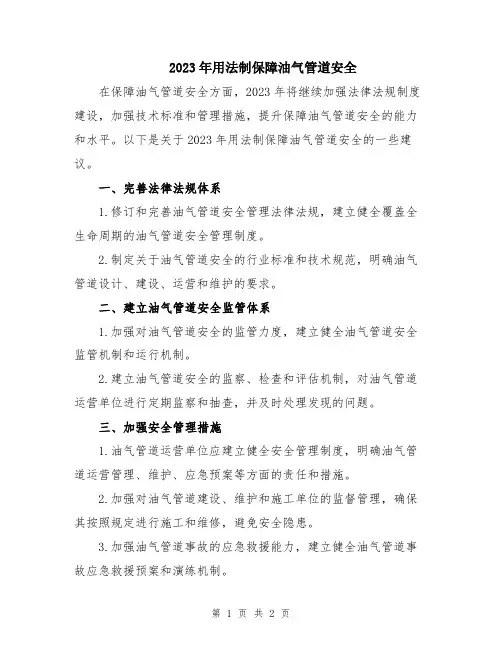 2023年用法制保障油气管道安全

在保障油气管道安全方面，2023年将继续加强法律法规制度建设，加强技术标准和管理措施，提升保障油气管道安全的能力和水平。以下是关于2023年用法制保障油气管道安全的一些建议。

一、完善法律法规体系

1.修订和完善油气管道安全管理法律法规，建立健全覆盖全生命周期的油气管道安全管理制度。

2.制定关于油气管道安全的行业标准和技术规范，明确油气管道设计、建设、运营和维护的要求。

二、建立油气管道安全监管体系

1.加强对油气管道安全的监管力度，建立健全油气管道安全监管机制和运行机制。

2.建立油气管道安全的监察、检查和评估机制，对油气管道运营单位进行定期监察和抽查，并及时处理发现的问题。

三、加强安全管理措施

1.油气管道运营单位应建立健全安全管理制度，明确油气管道运营管理、维护、应急预案等方面的责任和措施。

2.加强对油气管道建设、维护和施工单位的监督管理，确保其按照规定进行施工和维修，避免安全隐患。

3.加强油气管道事故的应急救援能力，建立健全油气管道事故应急救援预案和演练机制。

第 1 页 共 2 页